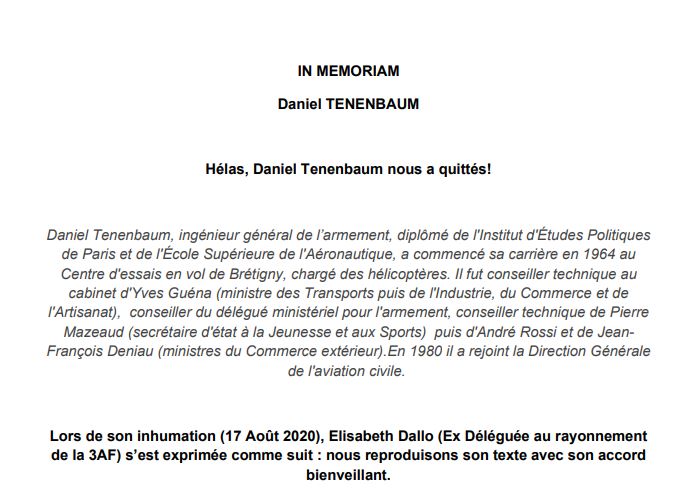 IN MEMORIAM

Daniel TENENBAUM

Hélas, Daniel Tenenbaum nous a quittés!

Daniel Tenenbaum, ingénieur général de l'armement, diplômé de l'Institut d'Études Politiques de Paris et de l'École Supérieure de l'Aéronautique, a commencé sa carrière en 1964 au Centre d'essais en vol de Brétigny, chargé des hélicoptères. Il fut conseiller technique au cabinet d'Yves Guéna (ministre des Transports puis de l'Industrie, du Commerce et de l'Artisanat), conseiller du délégué ministériel pour l'armement, conseiller technique de Pierre Mazeaud (secrétaire d'état à la Jeunesse et aux Sports) puis d'André Rossi et de Jean-François Deniau (ministres du Commerce extérieur).En 1980 il a rejoint la Direction Générale de l'aviation civile.

Lors de son inhumation (17 Août 2020), Elisabeth Dallo (Ex Déléguée au rayonnement de la 3AF) s'est exprimée comme suit : nous reproduisons son texte avec son accord bienveillant.